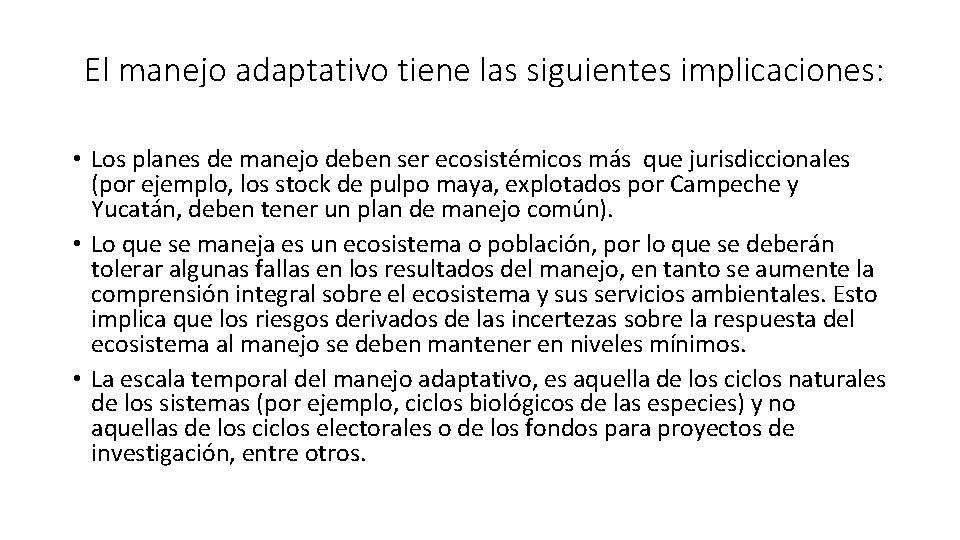 El manejo adaptativo tiene las siguientes implicaciones:

• Los planes de manejo deben ser ecosistémicos más que jurisdiccionales (por ejemplo, los stock de pulpo maya, explotados por Campeche y Yucatán, deben tener un plan de manejo común).
• Lo que se maneja es un ecosistema o población, por lo que se deberán tolerar algunas fallas en los resultados del manejo, en tanto se aumente la comprensión integral sobre el ecosistema y sus servicios ambientales. Esto implica que los riesgos derivados de las incertezas sobre la respuesta del ecosistema al manejo se deben mantener en niveles mínimos.
• La escala temporal del manejo adaptativo, es aquella de los ciclos naturales de los sistemas (por ejemplo, ciclos biológicos de las especies) y no aquellas de los ciclos electorales o de los fondos para proyectos de investigación, entre otros.